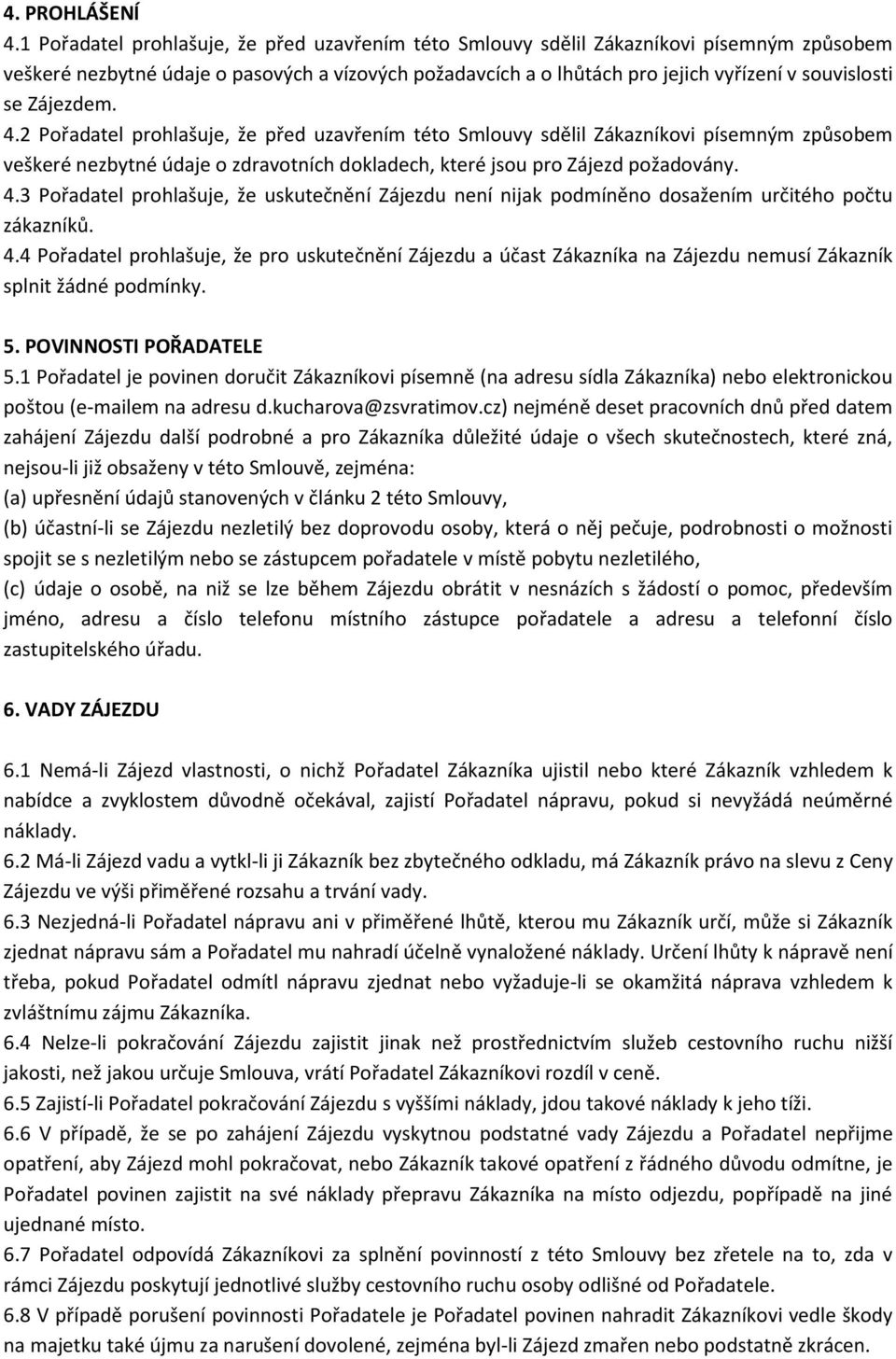 4. PROHLÁŠENÍ
4.1 Pořadatel prohlašuje, že před uzavřením této Smlouvy sdělil Zákazníkovi písemným způsobem veškeré nezbytné údaje o pasových a vízových požadavcích a o lhůtách pro jejich vyřízení v souvislosti se Zájezdem.
4.2 Pořadatel prohlašuje, že před uzavřením této Smlouvy sdělil Zákazníkovi písemným způsobem veškeré nezbytné údaje o zdravotních dokladech, které jsou pro Zájezd požadovány.
4.3 Pořadatel prohlašuje, že uskutečnění Zájezdu není nijak podmíněno dosažením určitého počtu zákazníků.
4.4 Pořadatel prohlašuje, že pro uskutečnění Zájezdu a účast Zákazníka na Zájezdu nemusí Zákazník splnit žádné podmínky.

5. POVINNOSTI POŘADATELE
5.1 Pořadatel je povinen doručit Zákazníkovi písemně (na adresu sídla Zákazníka) nebo elektronickou poštou (e-mailem na adresu d.kucharova@zsvratimov.cz) nejméně deset pracovních dnů před datem zahájení Zájezdu další podrobné a pro Zákazníka důležité údaje o všech skutečnostech, které zná, nejsou-li již obsaženy v této Smlouvě, zejména:
(a) upřesnění údajů stanovených v článku 2 této Smlouvy,
(b) účastní-li se Zájezdu nezletilý bez doprovodu osoby, která o něj pečuje, podrobnosti o možnosti spojit se s nezletilým nebo se zástupcem pořadatele v místě pobytu nezletilého,
(c) údaje o osobě, na niž se lze během Zájezdu obrátit v nesnázích s žádostí o pomoc, především jméno, adresu a číslo telefonu místního zástupce pořadatele a adresu a telefonní číslo zastupitelského úřadu.

6. VADY ZÁJEZDU
6.1 Nemá-li Zájezd vlastnosti, o nichž Pořadatel Zákazníka ujistil nebo které Zákazník vzhledem k nabídce a zvyklostem důvodně očekával, zajistí Pořadatel nápravu, pokud si nevyžádá neúměrné náklady.
6.2 Má-li Zájezd vadu a vytkl-li ji Zákazník bez zbytečného odkladu, má Zákazník právo na slevu z Ceny Zájezdu ve výši přiměřené rozsahu a trvání vady.
6.3 Nezjedná-li Pořadatel nápravu ani v přiměřené lhůtě, kterou mu Zákazník určí, může si Zákazník zjednat nápravu sám a Pořadatel mu nahradí účelně vynaložené náklady. Určení lhůty k nápravě není třeba, pokud Pořadatel odmítl nápravu zjednat nebo vyžaduje-li se okamžitá náprava vzhledem k zvláštnímu zájmu Zákazníka.
6.4 Nelze-li pokračování Zájezdu zajistit jinak než prostřednictvím služeb cestovního ruchu nižší jakosti, než jakou určuje Smlouva, vrátí Pořadatel Zákazníkovi rozdíl v ceně.
6.5 Zajistí-li Pořadatel pokračování Zájezdu s vyššími náklady, jdou takové náklady k jeho tíži.
6.6 V případě, že se po zahájení Zájezdu vyskytnou podstatné vady Zájezdu a Pořadatel nepřijme opatření, aby Zájezd mohl pokračovat, nebo Zákazník takové opatření z řádného důvodu odmítne, je Pořadatel povinen zajistit na své náklady přepravu Zákazníka na místo odjezdu, popřípadě na jiné ujednané místo.
6.7 Pořadatel odpovídá Zákazníkovi za splnění povinností z této Smlouvy bez zřetele na to, zda v rámci Zájezdu poskytují jednotlivé služby cestovního ruchu osoby odlišné od Pořadatele.
6.8 V případě porušení povinnosti Pořadatele je Pořadatel povinen nahradit Zákazníkovi vedle škody na majetku také újmu za narušení dovolené, zejména byl-li Zájezd zmařen nebo podstatně zkrácen.